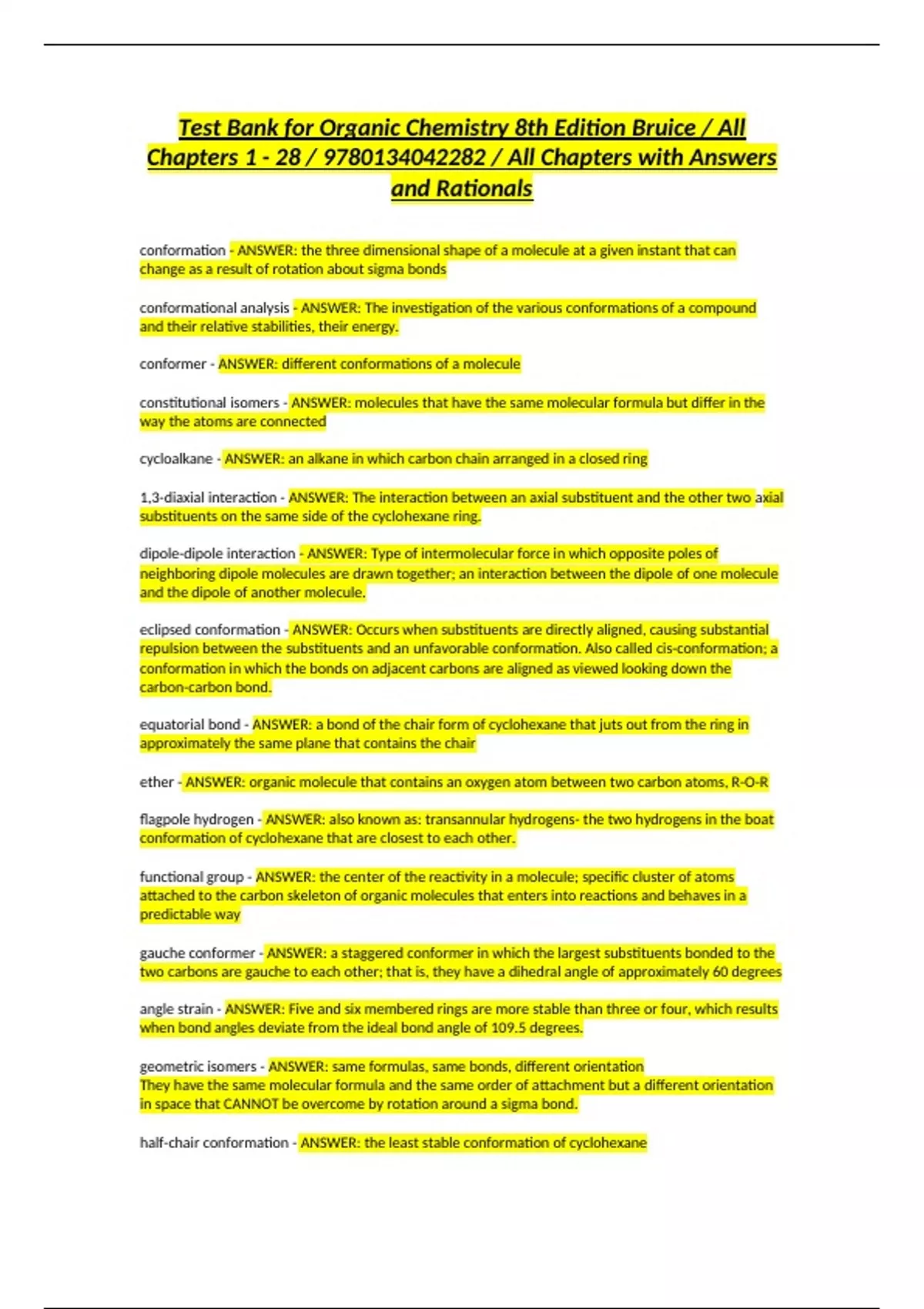 Test Bank for Organic Chemistry 8th Edition Bruice / All Chapters 1 - 28 / 9780134042282 / All Chapters with Answers and Rationals

conformation - ANSWER: the three dimensional shape of a molecule at a given instant that can change as a result of rotation about sigma bonds

conformational analysis - ANSWER: The investigation of the various conformations of a compound and their relative stabilities, their energy.

conformer - ANSWER: different conformations of a molecule

constitutional isomers - ANSWER: molecules that have the same molecular formula but differ in the way the atoms are connected

cycloalkane - ANSWER: an alkane in which carbon chain arranged in a closed ring

1,3-diaxial interaction - ANSWER: The interaction between an axial substituent and the other two axial substituents on the same side of the cyclohexane ring.

dipole-dipole interaction - ANSWER: Type of intermolecular force in which opposite poles of neighboring dipole molecules are drawn together; an interaction between the dipole of one molecule and the dipole of another molecule.

eclipsed conformation - ANSWER: Occurs when substituents are directly aligned, causing substantial repulsion between the substituents and an unfavorable conformation. Also called cis-conformation; a conformation in which the bonds on adjacent carbons are aligned as viewed looking down the carbon-carbon bond.

equatorial bond - ANSWER: a bond of the chair form of cyclohexane that juts out from the ring in approximately the same plane that contains the chair

ether - ANSWER: organic molecule that contains an oxygen atom between two carbon atoms, R-O-R

flagpole hydrogen - ANSWER: also known as: transannular hydrogens- the two hydrogens in the boat conformation of cyclohexane that are closest to each other.

functional group - ANSWER: the center of the reactivity in a molecule; specific cluster of atoms attached to the carbon skeleton of organic molecules that enters into reactions and behaves in a predictable way

gauche conformer - ANSWER: a staggered conformer in which the largest substituents bonded to the two carbons are gauche to each other; that is, they have a dihedral angle of approximately 60 degrees

angle strain - ANSWER: Five and six membered rings are more stable than three or four, which results when bond angles deviate from the ideal bond angle of 109.5 degrees.

geometric isomers - ANSWER: same formulas, same bonds, different orientation
They have the same molecular formula and the same order of attachment but a different orientation in space that CANNOT be overcome by rotation around a sigma bond.

half-chair conformation - ANSWER: the least stable conformation of cyclohexane